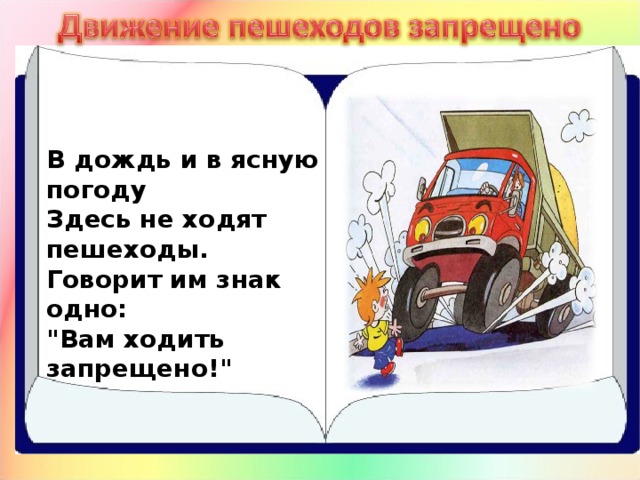 Движение пешеходов запрещено

В дождь и в ясную погоду
Здесь не ходят пешеходы.
Говорит им знак одно:
"Вам ходить запрещено!"